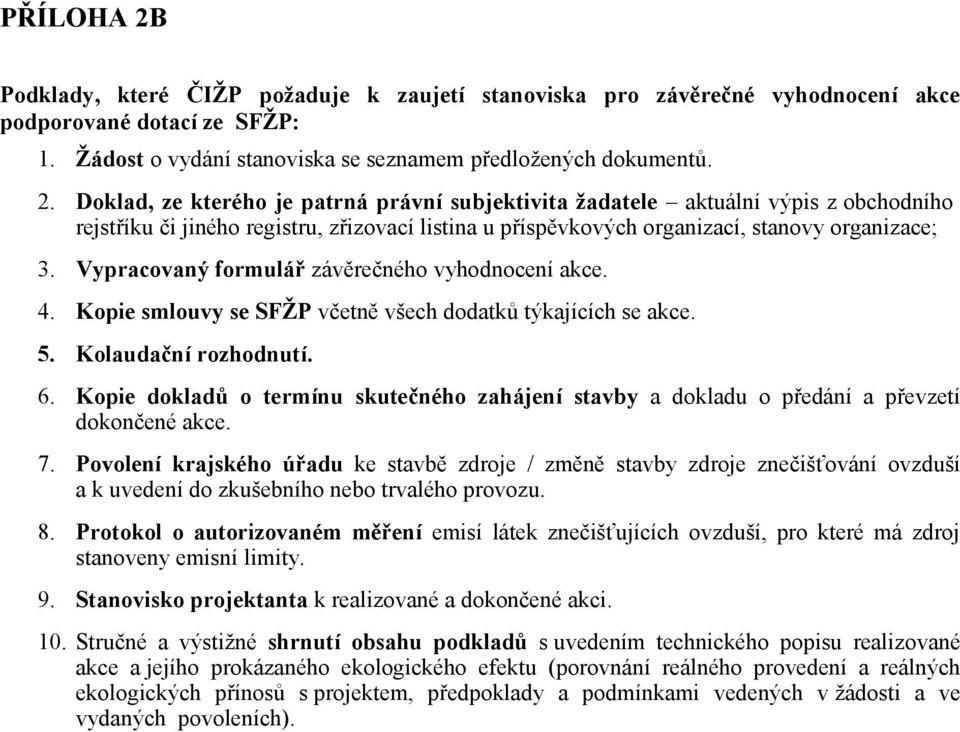 PŘÍLOHA 2B

Podklady, které ČIŽP požaduje k zaujetí stanoviska pro závěrečné vyhodnocení akce podporované dotací ze SFŽP:

1. Žádost o vydání stanoviska se seznamem předložených dokumentů.

2. Doklad, ze kterého je patrná právní subjektivita žadatele – aktuální výpis z obchodního rejstříku či jiného registru, zřizovací listina u příspěvkových organizací, stanovy organizace;

3. Vypracovaný formulář závěrečného vyhodnocení akce.

4. Kopie smlouvy se SFŽP včetně všech dodatků týkajících se akce.

5. Kolaudační rozhodnutí.

6. Kopie dokladů o termínu skutečného zahájení stavby a dokladu o předání a převzetí dokončené akce.

7. Povolení krajského úřadu ke stavbě zdroje / změně stavby zdroje znečišťování ovzduší a k uvedení do zkušebního nebo trvalého provozu.

8. Protokol o autorizovaném měření emisí látek znečišťujících ovzduší, pro které má zdroj stanoveny emisní limity.

9. Stanovisko projektanta k realizované a dokončené akci.

10. Stručné a výstižné shrnutí obsahu podkladů s uvedením technického popisu realizované akce a jejího prokázaného ekologického efektu (porovnání reálného provedení a reálných ekologických přínosů s projektem, předpoklady a podmínkami vedených v žádosti a ve vydaných povoleních).